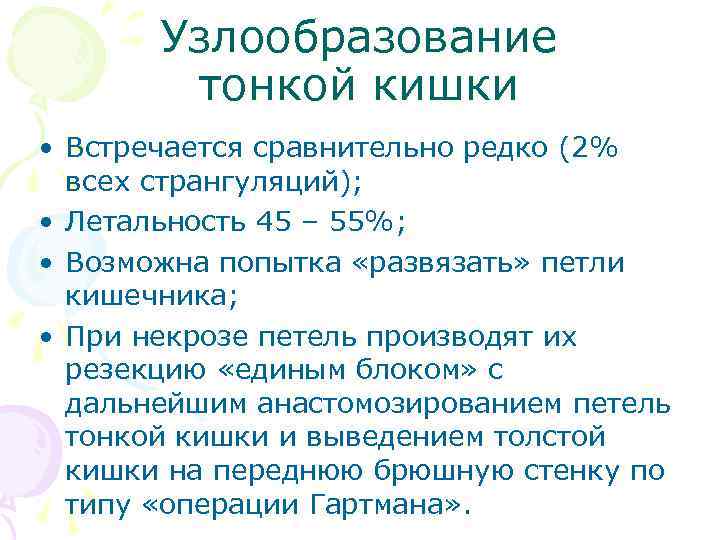 Узлообразование тонкой кишки

• Встречается сравнительно редко (2% всех странгуляций);
• Летальность 45 – 55%;
• Возможна попытка «развязать» петли кишечника;
• При некрозе петель производят их резекцию «единым блоком» с дальнейшим анастомозированием петель тонкой кишки и выведением толстой кишки на переднюю брюшную стенку по типу «операции Гартмана».